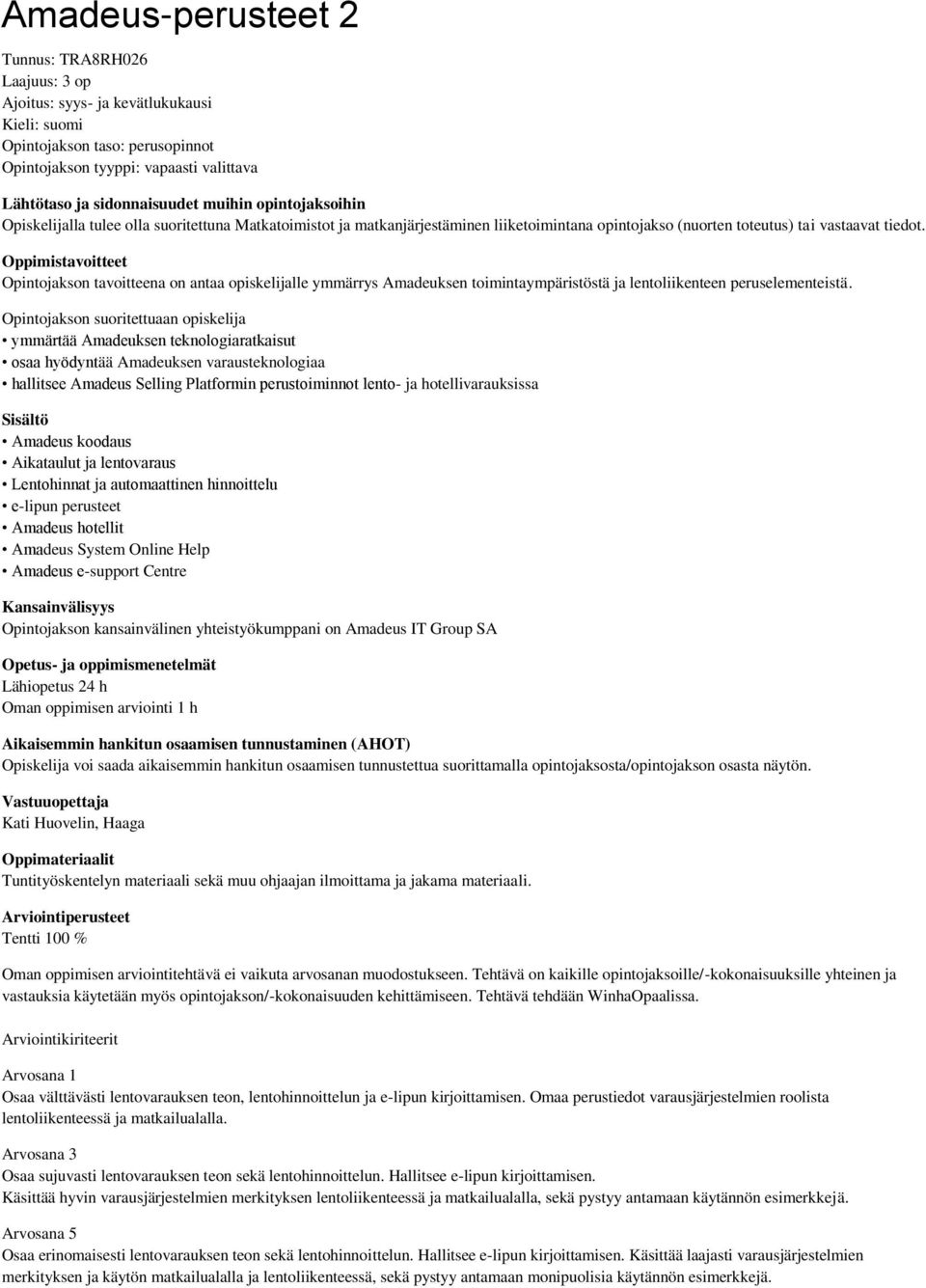 Amadeus-perusteet 2

Tunnus: TRA8RH026
Laajuus: 3 op
Ajoitus: syys- ja kevätlukukausi
Kieli: suomi
Opintojakson taso: perusopinnot
Opintojakson tyyppi: vapaasti valittava

Lähtötaso ja sidonnaisuudet muihin opintojaksoihin
Opiskelijalla tulee olla suoritettuna Matkatoimistot ja matkanjärjestäminen liiketoimintana opintojakso (nuorten toteutus) tai vastaavat tiedot.

Oppimistavoitteet
Opintojakson tavoitteena on antaa opiskelijalle ymmärrys Amadeuksen toimintaympäristöstä ja lentoliikenteen peruselementeistä.

Opintojakson suoritettuaan opiskelija
• ymmärtää Amadeuksen teknologiaratkaisut
• osaa hyödyntää Amadeuksen varausteknologiaa
• hallitsee Amadeus Selling Platformin perustoiminnot lento- ja hotellivarauksissa

Sisältö
• Amadeus koodaus
• Aikataulut ja lentovaraus
• Lentohinnat ja automaattinen hinnoittelu
• e-lipun perusteet
• Amadeus hotellit
• Amadeus System Online Help
• Amadeus e-support Centre

Kansainvälisyys
Opintojakson kansainvälinen yhteistyökumppani on Amadeus IT Group SA

Opetus- ja oppimismenetelmät
Lähiopetus 24 h
Oman oppimisen arviointi 1 h

Aikaisemmin hankitun osaamisen tunnustaminen (AHOT)
Opiskelija voi saada aikaisemmin hankitun osaamisen tunnustettua suorittamalla opintojaksosta/opintojakson osasta näytön.

Vastuuopettaja
Kati Huovelin, Haaga

Oppimateriaalit
Tuntityöskentelyn materiaali sekä muu ohjaajan ilmoittama ja jakama materiaali.

Arviointiperusteet
Tentti 100 %

Oman oppimisen arviointitehtävä ei vaikuta arvosanan muodostukseen. Tehtävä on kaikille opintojaksoille/-kokonaisuuksille yhteinen ja vastauksia käytetään myös opintojakson/-kokonaisuuden kehittämiseen. Tehtävä tehdään WinhaOpaalissa.

Arviointikiriteerit

Arvosana 1
Osaa välttävästi lentovarauksen teon, lentohinnoittelun ja e-lipun kirjoittamisen. Omaa perustiedot varausjärjestelmien roolista lentoliikenteessä ja matkailualalla.

Arvosana 3
Osaa sujuvasti lentovarauksen teon sekä lentohinnoittelun. Hallitsee e-lipun kirjoittamisen.
Käsittää hyvin varausjärjestelmien merkityksen lentoliikenteessä ja matkailualalla, sekä pystyy antamaan käytännön esimerkkejä.

Arvosana 5
Osaa erinomaisesti lentovarauksen teon sekä lentohinnoittelun. Hallitsee e-lipun kirjoittamisen. Käsittää laajasti varausjärjestelmien merkityksen ja käytön matkailualalla ja lentoliikenteessä, sekä pystyy antamaan monipuolisia käytännön esimerkkejä.